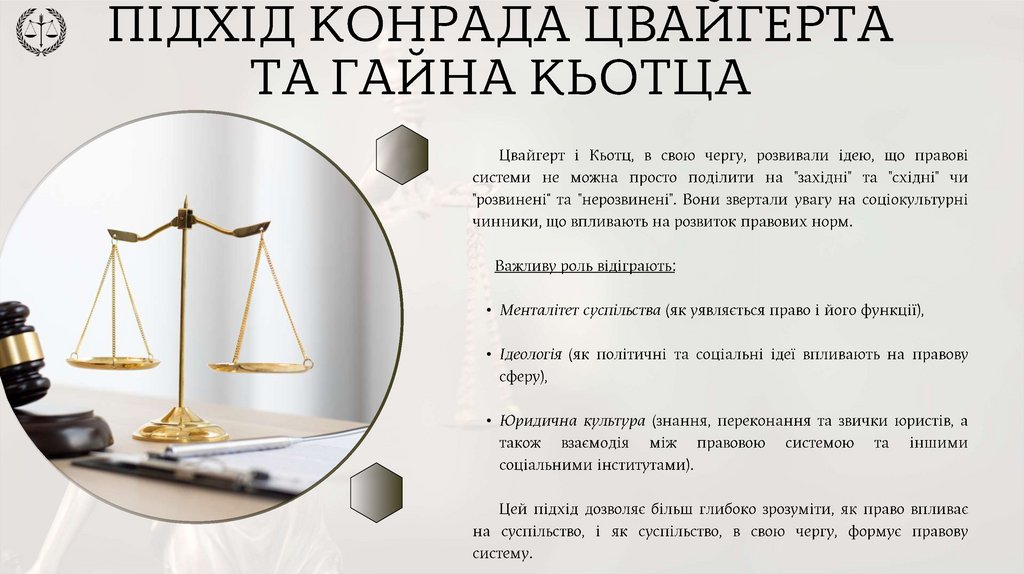 ПІДХІД КОНРАДА ЦВАЙГЕРТА ТА ГАЙНА КЬОТЦА

Цвайгерт і Кьотц, в свою чергу, розвивали ідею, що правові системи не можна просто поділити на "західні" та "східні" чи "розвинені" та "нерозвинені". Вони звертали увагу на соціокультурні чинники, що впливають на розвиток правових норм.

Важливу роль відіграють:

• Менталітет суспільства (як уявляється право і його функції),

• Ідеологія (як політичні та соціальні ідеї впливають на правову сферу),

• Юридична культура (знання, переконання та звички юристів, а також взаємодія між правовою системою та іншими соціальними інститутами).

Цей підхід дозволяє більш глибоко зрозуміти, як право впливає на суспільство, і як суспільство, в свою чергу, формує правову систему.